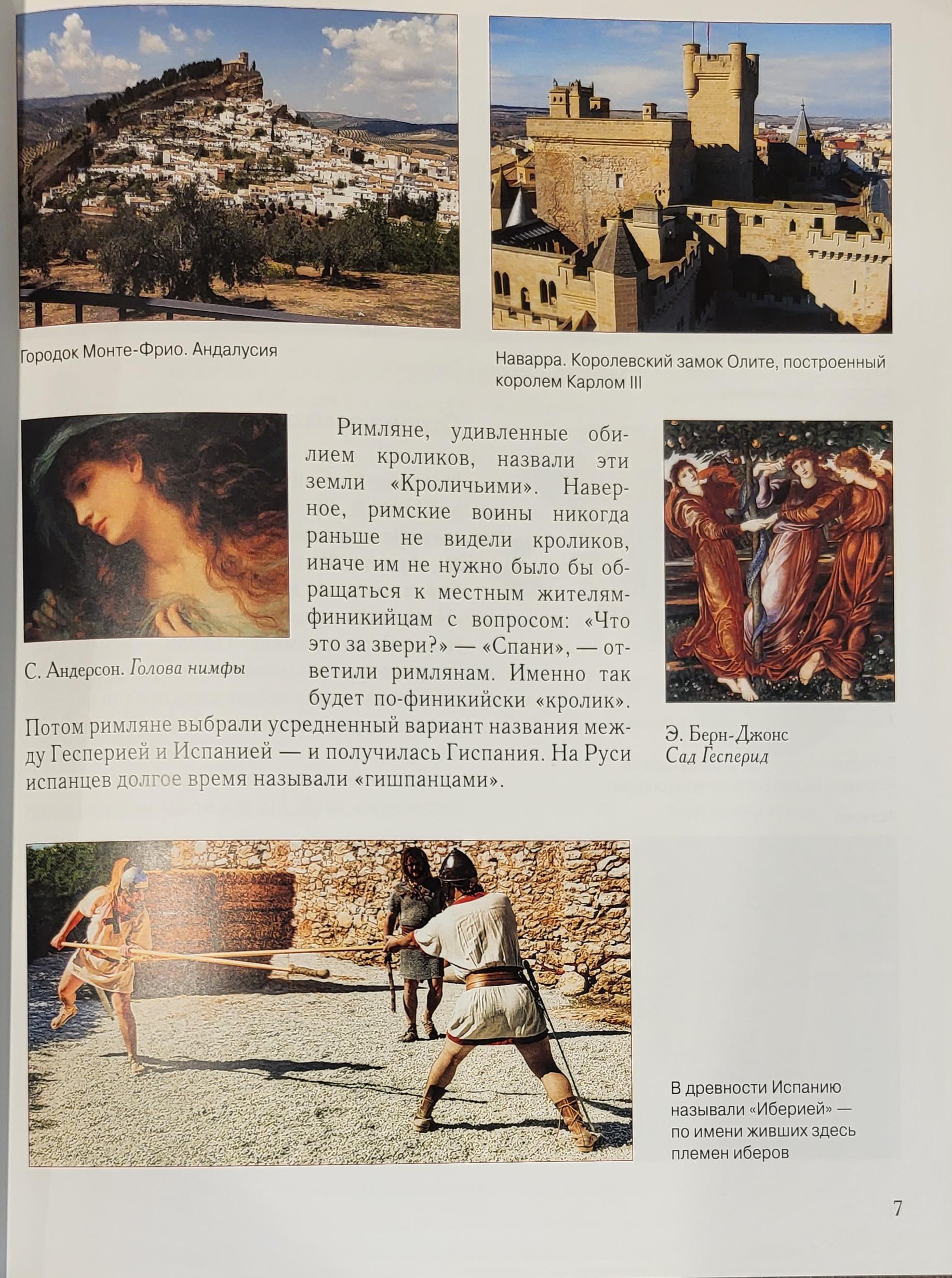 Городок Монте-Фрио. Андалусия

Наварра. Королевский замок Олите, построенный королем Карлом III

С. Андерсон. Голова нимфы

Римляне, удивленные обилием кроликов, назвали эти земли «Кроличьими». Наверное, римские воины никогда раньше не видели кроликов, иначе им не нужно было бы обращаться к местным жителям-финикийцам с вопросом: «Что это за звери?» — «Спани», — ответили римлянам. Именно так будет по-финикийски «кролик». Потом римляне выбрали усредненный вариант названия между Гесперией и Испанией — и получилась Гиспания. На Руси испанцев долгое время называли «гишпанцами».

Э. Берн-Джонс
Сад Гесперид

В древности Испанию называли «Иберией» — по имени живших здесь племен иберов

7